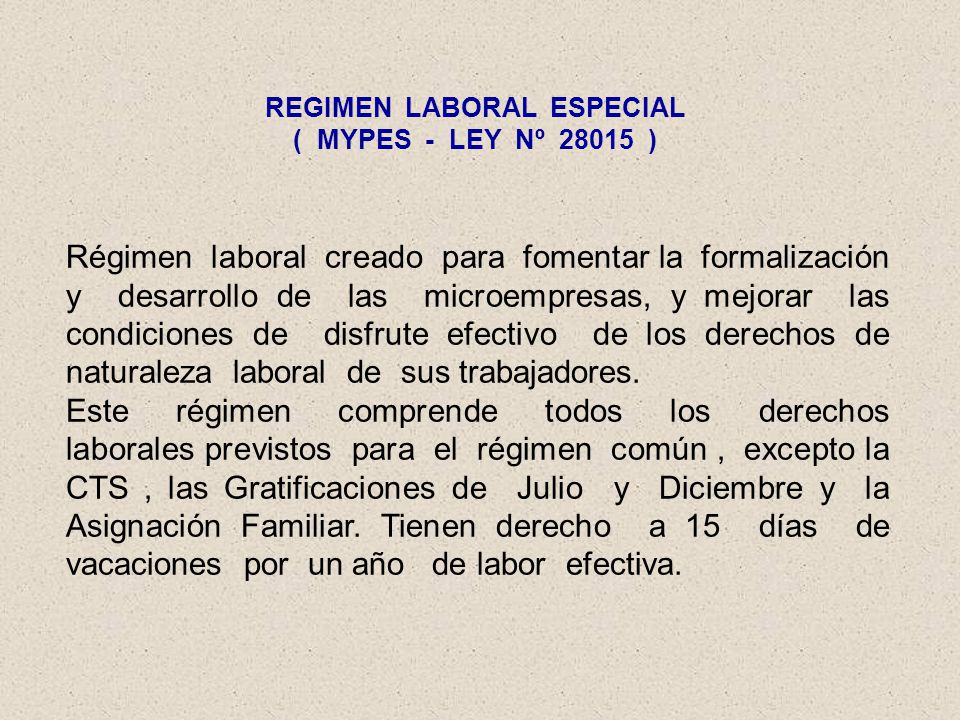 REGIMEN LABORAL ESPECIAL
( MYPES - LEY Nº 28015 )

Régimen laboral creado para fomentar la formalización y desarrollo de las microempresas, y mejorar las condiciones de disfrute efectivo de los derechos de naturaleza laboral de sus trabajadores.
Este régimen comprende todos los derechos laborales previstos para el régimen común , excepto la CTS , las Gratificaciones de Julio y Diciembre y la Asignación Familiar. Tienen derecho a 15 días de vacaciones por un año de labor efectiva.